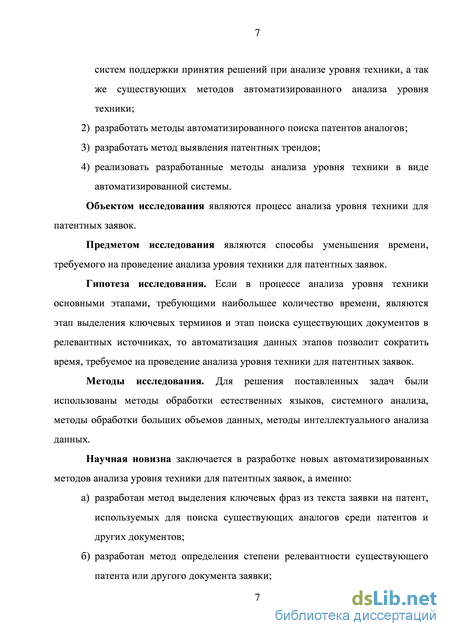 7

систем поддержки принятия решений при анализе уровня техники, а так же существующих методов автоматизированного анализа уровня техники;

2) разработать методы автоматизированного поиска патентов аналогов;

3) разработать метод выявления патентных трендов;

4) реализовать разработанные методы анализа уровня техники в виде автоматизированной системы.

Объектом исследования являются процесс анализа уровня техники для патентных заявок.

Предметом исследования являются способы уменьшения времени, требуемого на проведение анализа уровня техники для патентных заявок.

Гипотеза исследования. Если в процессе анализа уровня техники основными этапами, требующими наибольшее количество времени, являются этап выделения ключевых терминов и этап поиска существующих документов в релевантных источниках, то автоматизация данных этапов позволит сократить время, требуемое на проведение анализа уровня техники для патентных заявок.

Методы исследования. Для решения поставленных задач были использованы методы обработки естественных языков, системного анализа, методы обработки больших объемов данных, методы интеллектуального анализа данных.

Научная новизна заключается в разработке новых автоматизированных методов анализа уровня техники для патентных заявок, а именно:

а) разработан метод выделения ключевых фраз из текста заявки на патент, используемых для поиска существующих аналогов среди патентов и других документов;

б) разработан метод определения степени релевантности существующего патента или другого документа заявки;

7

dsLib.net
библиотека диссертаций